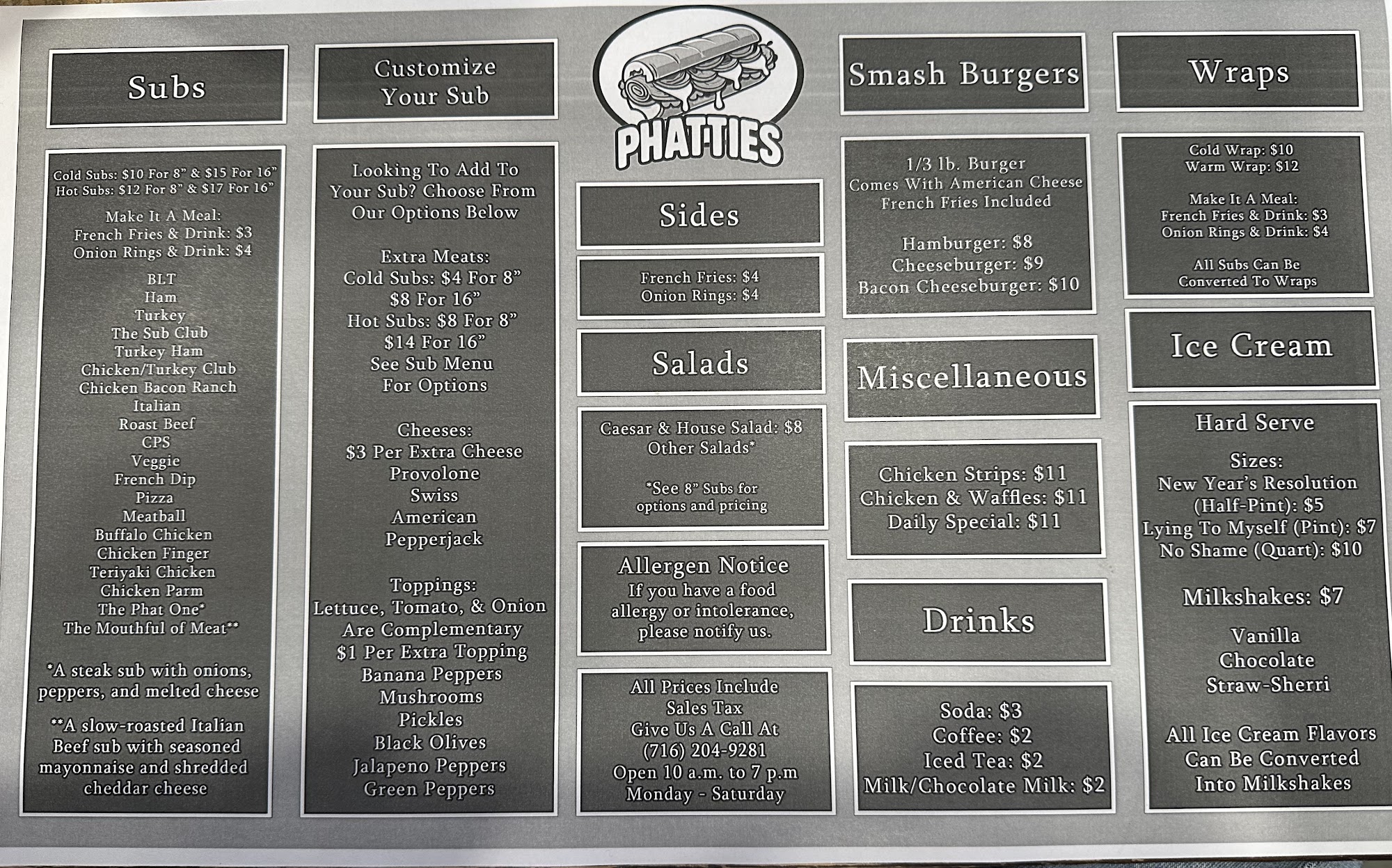 Subs

Cold Subs: $10 For 8" & $15 For 16"
Hot Subs: $12 For 8" & $17 For 16"

Make It A Meal:
French Fries & Drink: $3
Onion Rings & Drink: $4

BLT
Ham
Turkey
The Sub Club
Turkey Ham
Chicken/Turkey Club
Chicken Bacon Ranch
Italian
Roast Beef
CPS
Veggie
French Dip
Pizza
Meatball
Buffalo Chicken
Chicken Finger
Teriyaki Chicken
Chicken Parm
The Phat One*
The Mouthful of Meat**

*A steak sub with onions, peppers, and melted cheese

**A slow-roasted Italian Beef sub with seasoned mayonnaise and shredded cheddar cheese

Customize Your Sub

Looking To Add To Your Sub? Choose From Our Options Below

Extra Meats:
Cold Subs: $4 For 8"
$8 For 16"
Hot Subs: $8 For 8"
$14 For 16"
See Sub Menu
For Options

Cheeses:
$3 Per Extra Cheese
Provolone
Swiss
American
Pepperjack

Toppings:
Lettuce, Tomato, & Onion
Are Complementary
$1 Per Extra Topping
Banana Peppers
Mushrooms
Pickles
Black Olives
Jalapeno Peppers
Green Peppers

PHATTIES

Sides

French Fries: $4
Onion Rings: $4

Salads

Caesar & House Salad: $8
Other Salads*

*See 8" Subs for options and pricing

Allergen Notice
If you have a food allergy or intolerance, please notify us.

All Prices Include
Sales Tax
Give Us A Call At
(716) 204-9281
Open 10 a.m. to 7 p.m
Monday - Saturday

Smash Burgers

1/3 lb. Burger
Comes With American Cheese
French Fries Included

Hamburger: $8
Cheeseburger: $9
Bacon Cheeseburger: $10

Miscellaneous

Chicken Strips: $11
Chicken & Waffles: $11
Daily Special: $11

Drinks

Soda: $3
Coffee: $2
Iced Tea: $2
Milk/Chocolate Milk: $2

Wraps

Cold Wrap: $10
Warm Wrap: $12

Make It A Meal:
French Fries & Drink: $3
Onion Rings & Drink: $4

All Subs Can Be
Converted To Wraps

Ice Cream

Hard Serve

Sizes:
New Year's Resolution
(Half-Pint): $5
Lying To Myself (Pint): $7
No Shame (Quart): $10

Milkshakes: $7

Vanilla
Chocolate
Straw-Sherri

All Ice Cream Flavors
Can Be Converted
Into Milkshakes